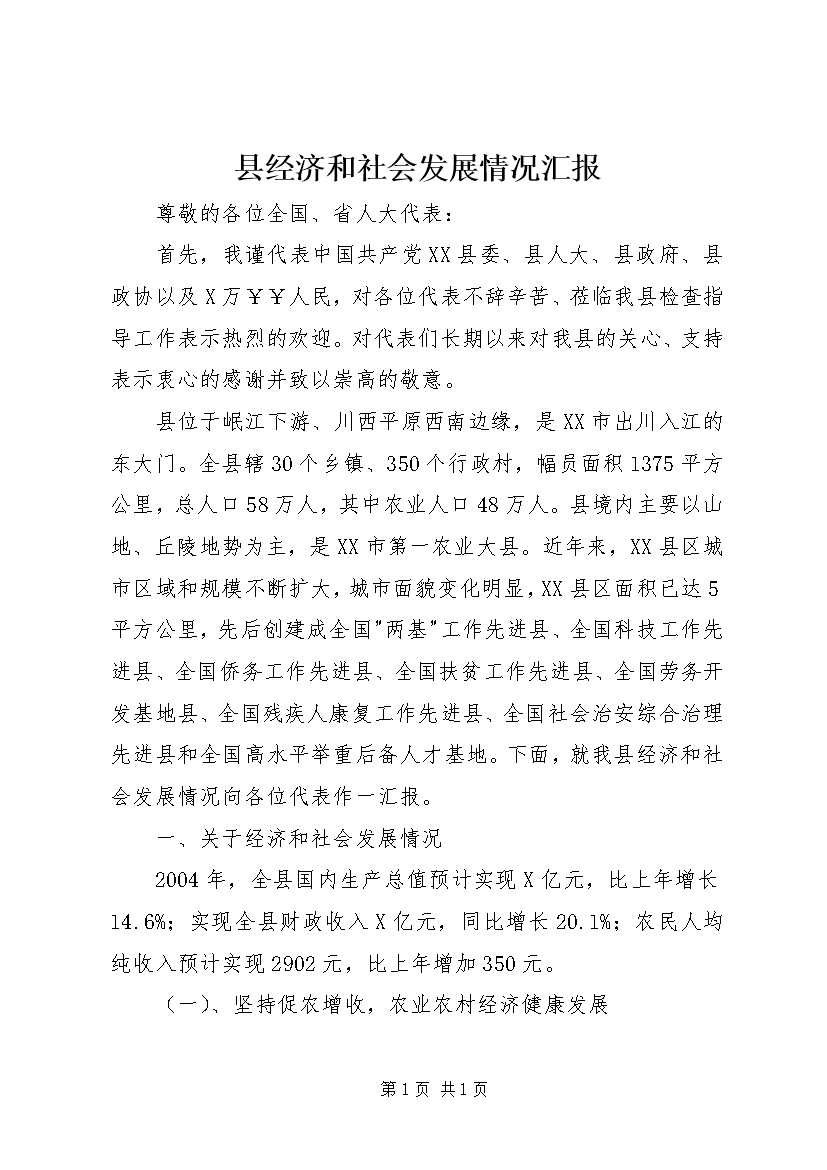 县经济和社会发展情况汇报

尊敬的各位全国、省人大代表：

首先，我谨代表中国共产党XX县委、县人大、县政府、县政协以及X万￥￥人民，对各位代表不辞辛苦、莅临我县检查指导工作表示热烈的欢迎。对代表们长期以来对我县的关心、支持表示衷心的感谢并致以崇高的敬意。

县位于岷江下游、川西平原西南边缘，是XX市出川入江的东大门。全县辖30个乡镇、350个行政村，幅员面积1375平方公里，总人口58万人，其中农业人口48万人。县境内主要以山地、丘陵地势为主，是XX市第一农业大县。近年来，XX县区城市区域和规模不断扩大，城市面貌变化明显，XX县区面积已达5平方公里，先后创建成全国"两基"工作先进县、全国科技工作先进县、全国侨务工作先进县、全国扶贫工作先进县、全国劳务开发基地县、全国残疾人康复工作先进县、全国社会治安综合治理先进县和全国高水平举重后备人才基地。下面，就我县经济和社会发展情况向各位代表作一汇报。

一、关于经济和社会发展情况

2004年，全县国内生产总值预计实现X亿元，比上年增长14.6%；实现全县财政收入X亿元，同比增长20.1%；农民人均纯收入预计实现2902元，比上年增加350元。

（一）、坚持促农增收，农业农村经济健康发展

第1页 共1页